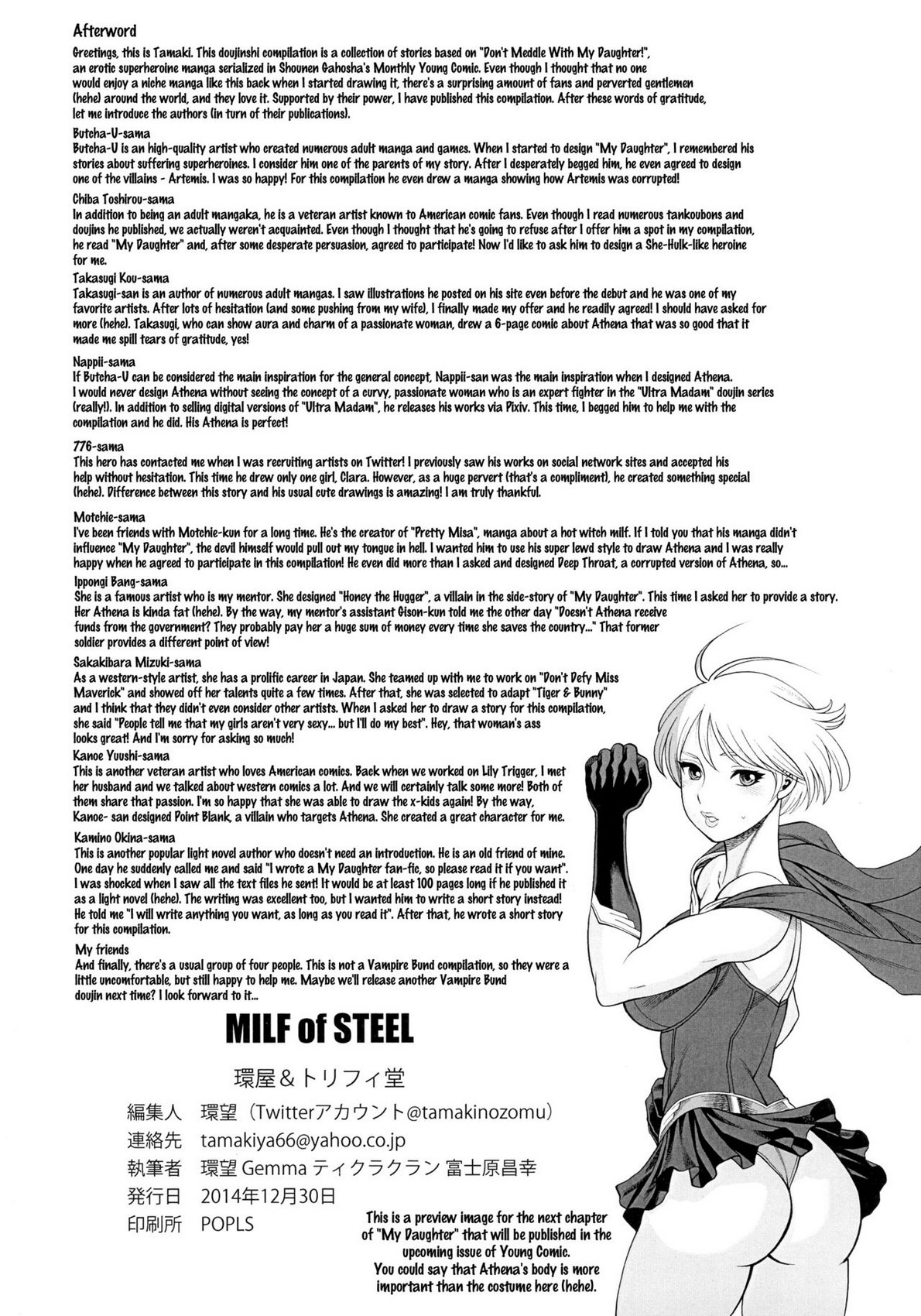 Afterword

Greetings, this is Tamaki. This doujinshi compilation is a collection of stories based on "Don't Meddle With My Daughter!", an erotic superheroine manga serialized in Shounen Gahosha's Monthly Young Comic. Even though I thought that no one would enjoy a niche manga like this back when I started drawing it, there's a surprising amount of fans and perverted gentlemen (hehe) around the world, and they love it. Supported by their power, I have published this compilation. After these words of gratitude, let me introduce the authors (in turn of their publications).

Butcha-U-sama
Butcha-U is an high-quality artist who created numerous adult manga and games. When I started to design "My Daughter", I remembered his stories about suffering superheroines. I consider him one of the parents of my story. After I desperately begged him, he even agreed to design one of the villains - Artemis. I was so happy! For this compilation he even drew a manga showing how Artemis was corrupted!

Chiba Toshirou-sama
In addition to being an adult mangaka, he is a veteran artist known to American comic fans. Even though I read numerous tankoubons and doujins he published, we actually weren't acquainted. Even though I thought that he's going to refuse after I offer him a spot in my compilation, he read "My Daughter" and, after some desperate persuasion, agreed to participate! Now I'd like to ask him to design a She-Hulk-like heroine for me.

Takasugi Kou-sama
Takasugi-san is an author of numerous adult mangas. I saw illustrations he posted on his site even before the debut and he was one of my favorite artists. After lots of hesitation (and some pushing from my wife), I finally made my offer and he readily agreed! I should have asked for more (hehe). Takasugi, who can show aura and charm of a passionate woman, drew a 6-page comic about Athena that was so good that it made me spill tears of gratitude, yes!

Nappii-sama
If Butcha-U can be considered the main inspiration for the general concept, Nappii-san was the main inspiration when I designed Athena. I would never design Athena without seeing the concept of a curvy, passionate woman who is an expert fighter in the "Ultra Madam" doujin series (really!). In addition to selling digital versions of "Ultra Madam", he releases his works via Pixiv. This time, I begged him to help me with the compilation and he did. His Athena is perfect!

776-sama
This hero has contacted me when I was recruiting artists on Twitter! I previously saw his works on social network sites and accepted his help without hesitation. This time he drew only one girl, Clara. However, as a huge pervert (that's a compliment), he created something special (hehe). Difference between this story and his usual cute drawings is amazing! I am truly thankful.

Motchie-sama
I've been friends with Motchie-kun for a long time. He's the creator of "Pretty Misa", manga about a hot witch milf. If I told you that his manga didn't influence "My Daughter", the devil himself would pull out my tongue in hell. I wanted him to use his super lewd style to draw Athena and I was really happy when he agreed to participate in this compilation! He even did more than I asked and designed Deep Throat, a corrupted version of Athena, so...

Ippongi Bang-sama
She is a famous artist who is my mentor. She designed "Honey the Hugger", a villain in the side-story of "My Daughter". This time I asked her to provide a story. Her Athena is kinda fat (hehe). By the way, my mentor's assistant Gison-kun told me the other day "Doesn't Athena receive funds from the government? They probably pay her a huge sum of money every time she saves the country..." That former soldier provides a different point of view!

Sakakibara Mizuki-sama
As a western-style artist, she has a prolific career in Japan. She teamed up with me to work on "Don't Defy Miss Maverick" and showed off her talents quite a few times. After that, she was selected to adapt "Tiger & Bunny" and I think that they didn't even consider other artists. When I asked her to draw a story for this compilation, she said "People tell me that my girls aren't very sexy... but I'll do my best". Hey, that woman's ass looks great! And I'm sorry for asking so much!

Kanoe Yuushi-sama
This is another veteran artist who loves American comics. Back when we worked on Lily Trigger, I met her husband and we talked about western comics a lot. And we will certainly talk some more! Both of them share that passion. I'm so happy that she was able to draw the x-kids again! By the way, Kanoe- san designed Point Blank, a villain who targets Athena. She created a great character for me.

Kamino Okina-sama
This is another popular light novel author who doesn't need an introduction. He is an old friend of mine. One day he suddenly called me and said "I wrote a My Daughter fan-fic, so please read it if you want". I was shocked when I saw all the text files he sent! It would be at least 100 pages long if he published it as a light novel (hehe). The writing was excellent too, but I wanted him to write a short story instead! He told me "I will write anything you want, as long as you read it". After that, he wrote a short story for this compilation.

My friends
And finally, there's a usual group of four people. This is not a Vampire Bund compilation, so they were a little uncomfortable, but still happy to help me. Maybe we'll release another Vampire Bund doujin next time? I look forward to it...

MILF of STEEL

環屋＆トリフィ堂

編集人 環望（Twitterアカウント@tamakinozomu）
連絡先 tamakiya66@yahoo.co.jp
執筆者 環望 Gemma ティクラクラン 富士原昌幸
発行日 2014年12月30日
印刷所 POPLS

This is a preview image for the next chapter of "My Daughter" that will be published in the upcoming issue of Young Comic. You could say that Athena's body is more important than the costume here (hehe).